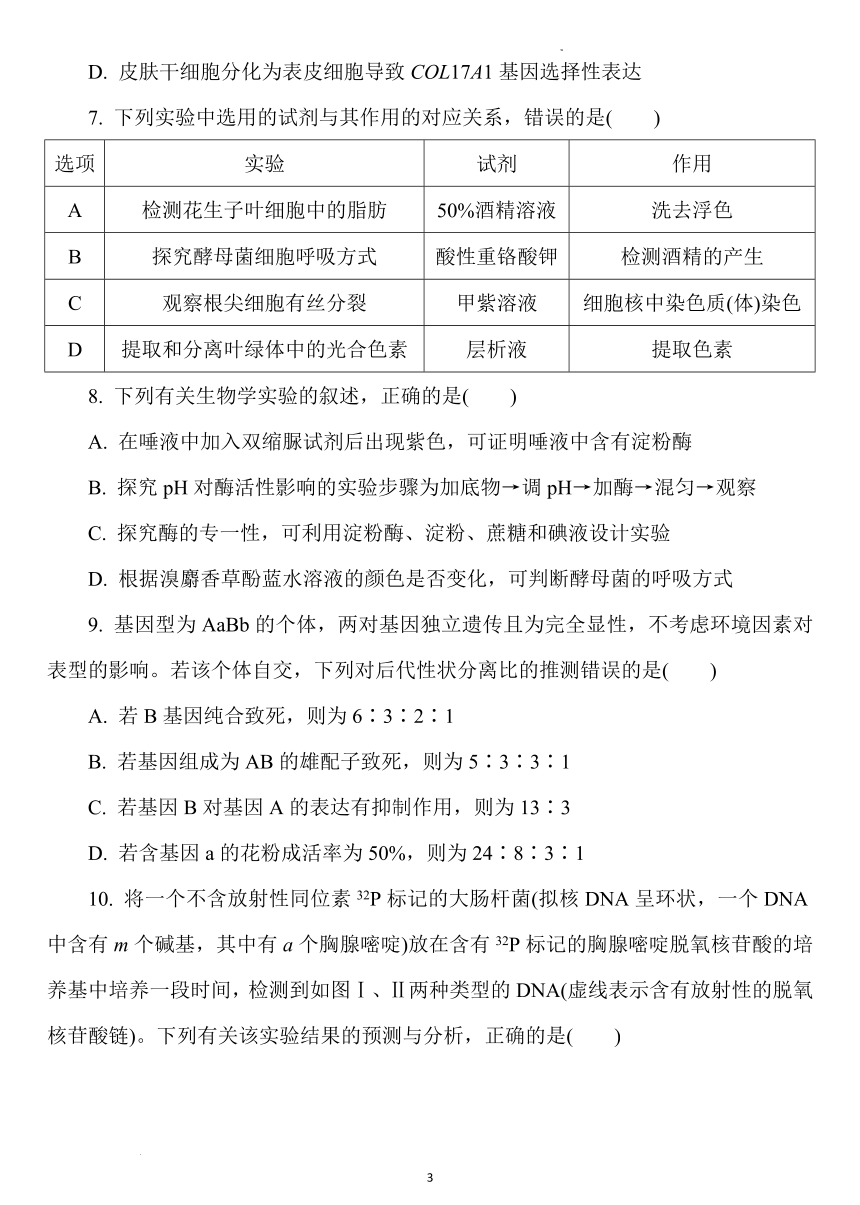 D. 皮肤干细胞分化为表皮细胞导致 $COL17A1$ 基因选择性表达

7. 下列实验中选用的试剂与其作用的对应关系，错误的是(　　)

| 选项 | 实验 | 试剂 | 作用 |
|---|---|---|---|
| A | 检测花生子叶细胞中的脂肪 | 50%酒精溶液 | 洗去浮色 |
| B | 探究酵母菌细胞呼吸方式 | 酸性重铬酸钾 | 检测酒精的产生 |
| C | 观察根尖细胞有丝分裂 | 甲紫溶液 | 细胞核中染色质(体)染色 |
| D | 提取和分离叶绿体中的光合色素 | 层析液 | 提取色素 |

8. 下列有关生物学实验的叙述，正确的是(　　)

A. 在唾液中加入双缩脲试剂后出现紫色，可证明唾液中含有淀粉酶

B. 探究 pH 对酶活性影响的实验步骤为加底物→调 pH→加酶→混匀→观察

C. 探究酶的专一性，可利用淀粉酶、淀粉、蔗糖和碘液设计实验

D. 根据溴麝香草酚蓝水溶液的颜色是否变化，可判断酵母菌的呼吸方式

9. 基因型为 AaBb 的个体，两对基因独立遗传且为完全显性，不考虑环境因素对表型的影响。若该个体自交，下列对后代性状分离比的推测错误的是(　　)

A. 若 B 基因纯合致死，则为 6∶3∶2∶1

B. 若基因组成为 AB 的雄配子致死，则为 5∶3∶3∶1

C. 若基因 B 对基因 A 的表达有抑制作用，则为 13∶3

D. 若含基因 a 的花粉成活率为 50%，则为 24∶8∶3∶1

10. 将一个不含放射性同位素 $^{32}P$ 标记的大肠杆菌(拟核 DNA 呈环状，一个 DNA 中含有 $m$ 个碱基，其中有 $a$ 个胸腺嘧啶)放在含有 $^{32}P$ 标记的胸腺嘧啶脱氧核苷酸的培养基中培养一段时间，检测到如图Ⅰ、Ⅱ两种类型的 DNA(虚线表示含有放射性的脱氧核苷酸链)。下列有关该实验结果的预测与分析，正确的是(　　)

3